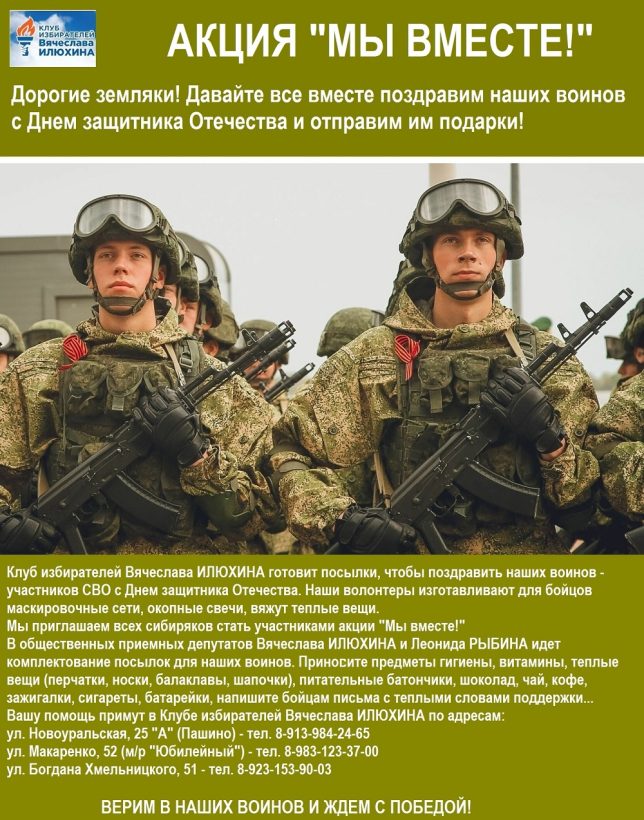 КЛУБ ИЗБИРАТЕЛЕЙ Вячеслава ИЛЮХИНА

АКЦИЯ "МЫ ВМЕСТЕ!"

Дорогие земляки! Давайте все вместе поздравим наших воинов с Днем защитника Отечества и отправим им подарки!

Клуб избирателей Вячеслава ИЛЮХИНА готовит посылки, чтобы поздравить наших воинов - участников СВО с Днем защитника Отечества. Наши волонтеры изготавливают для бойцов маскировочные сети, окопные свечи, вяжут теплые вещи.

Мы приглашаем всех сибиряков стать участниками акции "Мы вместе!"

В общественных приемных депутатов Вячеслава ИЛЮХИНА и Леонида РЫБИНА идет комплектование посылок для наших воинов. Приносите предметы гигиены, витамины, теплые вещи (перчатки, носки, балаклавы, шапочки), питательные батончики, шоколад, чай, кофе, зажигалки, сигареты, батарейки, напишите бойцам письма с теплыми словами поддержки...

Вашу помощь примут в Клубе избирателей Вячеслава ИЛЮХИНА по адресам:
ул. Новоуральская, 25 "А" (Пашино) - тел. 8-913-984-24-65
ул. Макаренко, 52 (м/р "Юбилейный") - тел. 8-983-123-37-00
ул. Богдана Хмельницкого, 51 - тел. 8-923-153-90-03

ВЕРИМ В НАШИХ ВОИНОВ И ЖДЕМ С ПОБЕДОЙ!